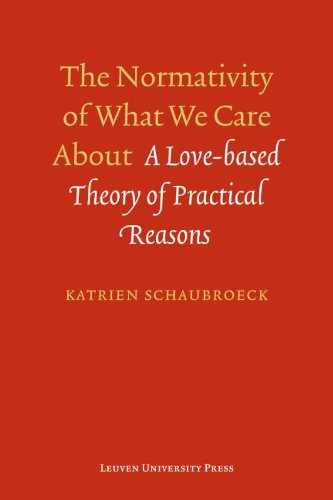 The Normativity of What We Care About A Love-based Theory of Practical Reasons

KATRIEN SCHAUBROECK

LEUVEN UNIVERSITY PRESS